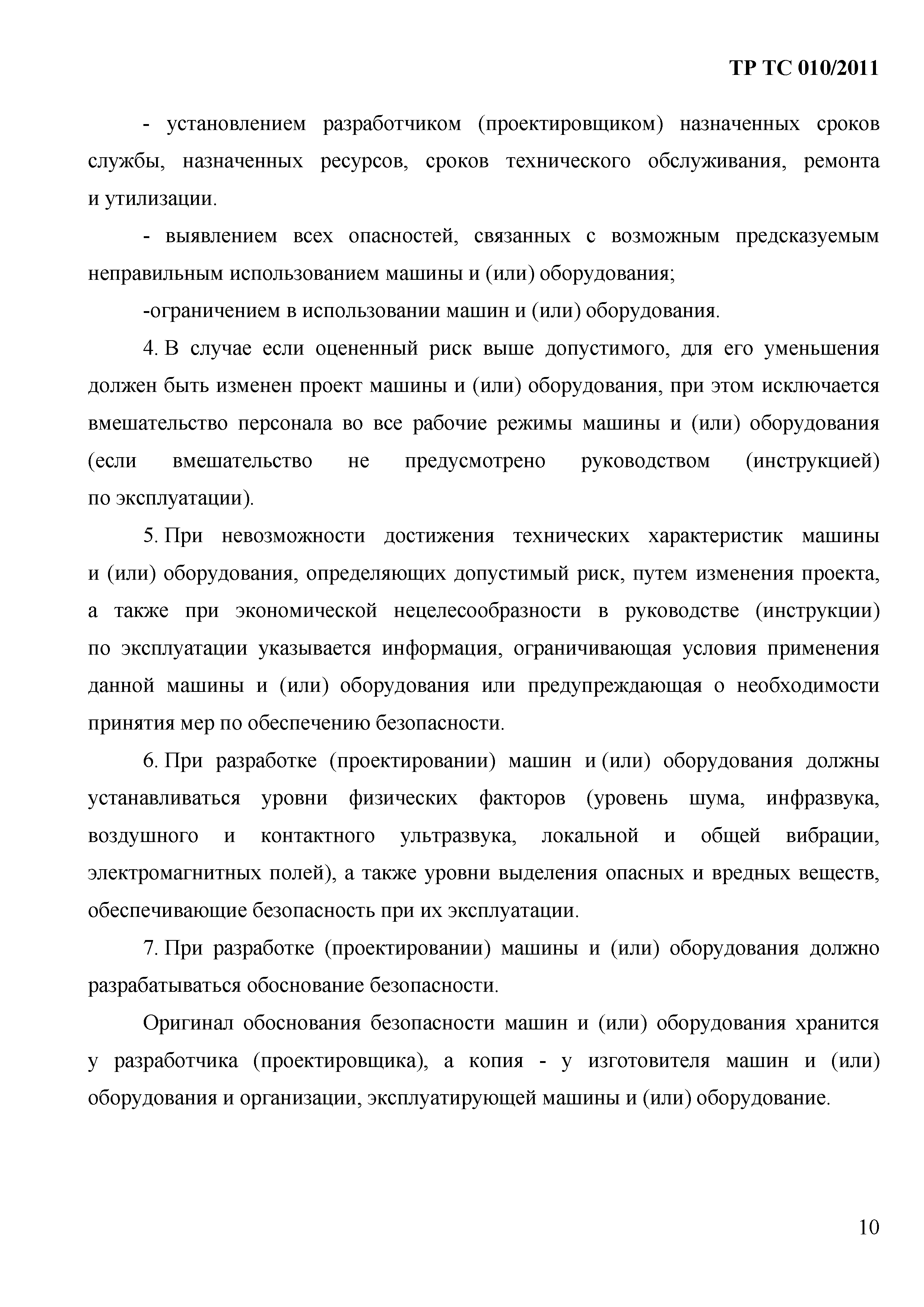 ТР ТС 010/2011

- установлением разработчиком (проектировщиком) назначенных сроков службы, назначенных ресурсов, сроков технического обслуживания, ремонта и утилизации.

- выявлением всех опасностей, связанных с возможным предсказуемым неправильным использованием машины и (или) оборудования;

-ограничением в использовании машин и (или) оборудования.

4. В случае если оцененный риск выше допустимого, для его уменьшения должен быть изменен проект машины и (или) оборудования, при этом исключается вмешательство персонала во все рабочие режимы машины и (или) оборудования (если вмешательство не предусмотрено руководством (инструкцией) по эксплуатации).

5. При невозможности достижения технических характеристик машины и (или) оборудования, определяющих допустимый риск, путем изменения проекта, а также при экономической нецелесообразности в руководстве (инструкции) по эксплуатации указывается информация, ограничивающая условия применения данной машины и (или) оборудования или предупреждающая о необходимости принятия мер по обеспечению безопасности.

6. При разработке (проектировании) машин и (или) оборудования должны устанавливаться уровни физических факторов (уровень шума, инфразвука, воздушного и контактного ультразвука, локальной и общей вибрации, электромагнитных полей), а также уровни выделения опасных и вредных веществ, обеспечивающие безопасность при их эксплуатации.

7. При разработке (проектировании) машины и (или) оборудования должно разрабатываться обоснование безопасности.

Оригинал обоснования безопасности машин и (или) оборудования хранится у разработчика (проектировщика), а копия - у изготовителя машин и (или) оборудования и организации, эксплуатирующей машины и (или) оборудование.

10